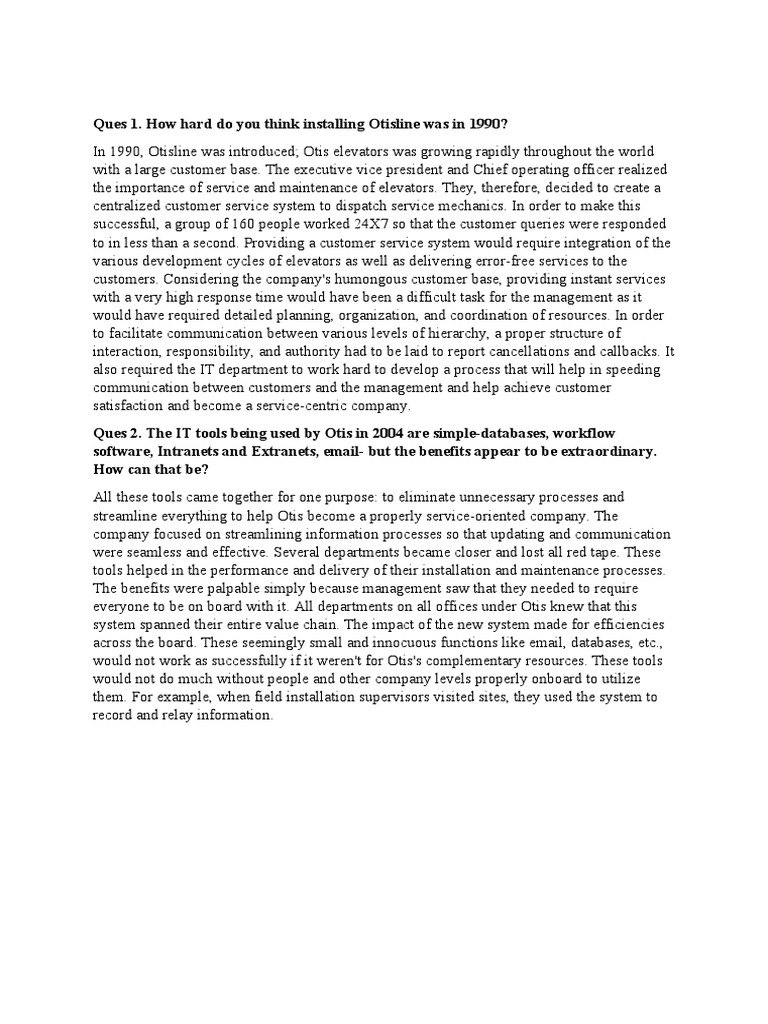 Ques 1. How hard do you think installing Otisline was in 1990?

In 1990, Otisline was introduced; Otis elevators was growing rapidly throughout the world with a large customer base. The executive vice president and Chief operating officer realized the importance of service and maintenance of elevators. They, therefore, decided to create a centralized customer service system to dispatch service mechanics. In order to make this successful, a group of 160 people worked 24X7 so that the customer queries were responded to in less than a second. Providing a customer service system would require integration of the various development cycles of elevators as well as delivering error-free services to the customers. Considering the company's humongous customer base, providing instant services with a very high response time would have been a difficult task for the management as it would have required detailed planning, organization, and coordination of resources. In order to facilitate communication between various levels of hierarchy, a proper structure of interaction, responsibility, and authority had to be laid to report cancellations and callbacks. It also required the IT department to work hard to develop a process that will help in speeding communication between customers and the management and help achieve customer satisfaction and become a service-centric company.

Ques 2. The IT tools being used by Otis in 2004 are simple-databases, workflow software, Intranets and Extranets, email- but the benefits appear to be extraordinary. How can that be?

All these tools came together for one purpose: to eliminate unnecessary processes and streamline everything to help Otis become a properly service-oriented company. The company focused on streamlining information processes so that updating and communication were seamless and effective. Several departments became closer and lost all red tape. These tools helped in the performance and delivery of their installation and maintenance processes. The benefits were palpable simply because management saw that they needed to require everyone to be on board with it. All departments on all offices under Otis knew that this system spanned their entire value chain. The impact of the new system made for efficiencies across the board. These seemingly small and innocuous functions like email, databases, etc., would not work as successfully if it weren't for Otis's complementary resources. These tools would not do much without people and other company levels properly onboard to utilize them. For example, when field installation supervisors visited sites, they used the system to record and relay information.